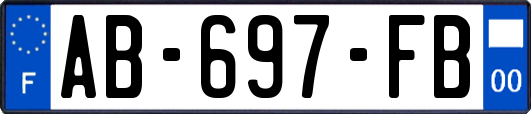 F
AB-697-FB
00